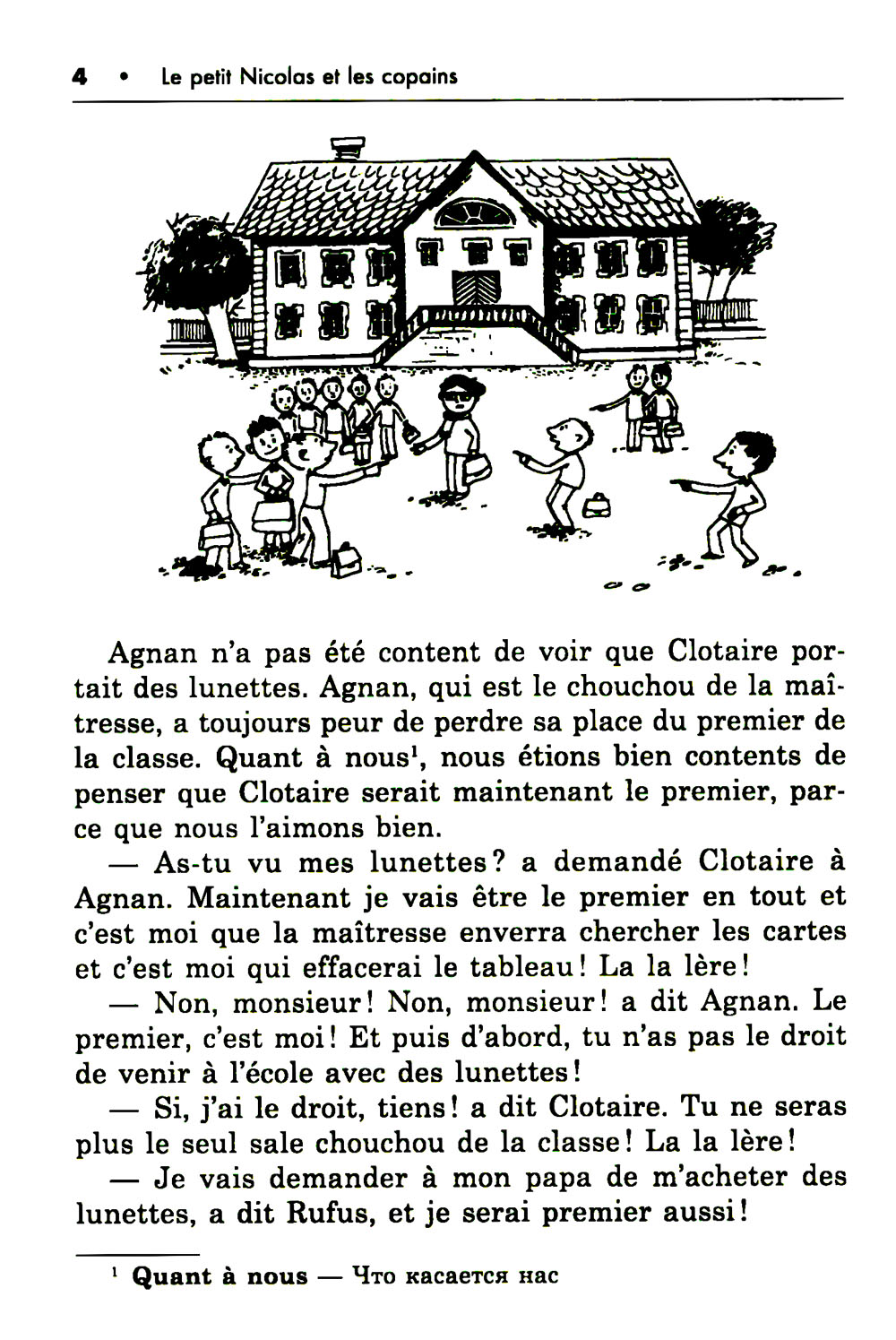 4 • Le petit Nicolas et les copains

Agnan n'a pas été content de voir que Clotaire portait des lunettes. Agnan, qui est le chouchou de la maîtresse, a toujours peur de perdre sa place du premier de la classe. Quant à nous$^1$, nous étions bien contents de penser que Clotaire serait maintenant le premier, parce que nous l'aimons bien.

— As-tu vu mes lunettes? a demandé Clotaire à Agnan. Maintenant je vais être le premier en tout et c'est moi que la maîtresse enverra chercher les cartes et c'est moi qui effacerai le tableau! La la lère!

— Non, monsieur! Non, monsieur! a dit Agnan. Le premier, c'est moi! Et puis d'abord, tu n'as pas le droit de venir à l'école avec des lunettes!

— Si, j'ai le droit, tiens! a dit Clotaire. Tu ne seras plus le seul sale chouchou de la classe! La la lère!

— Je vais demander à mon papa de m'acheter des lunettes, a dit Rufus, et je serai premier aussi!

$^1$ Quant à nous — Что касается нас